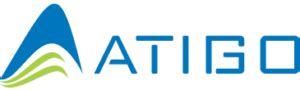 ATIGO